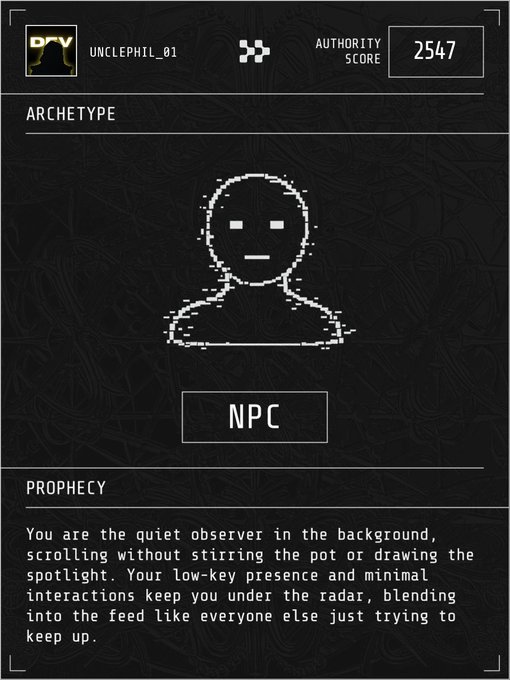 DEV

UNCLEPHIL_01

AUTHORITY SCORE

2547

ARCHETYPE

NPC

PROPHECY

You are the quiet observer in the background, scrolling without stirring the pot or drawing the spotlight. Your low-key presence and minimal interactions keep you under the radar, blending into the feed like everyone else just trying to keep up.